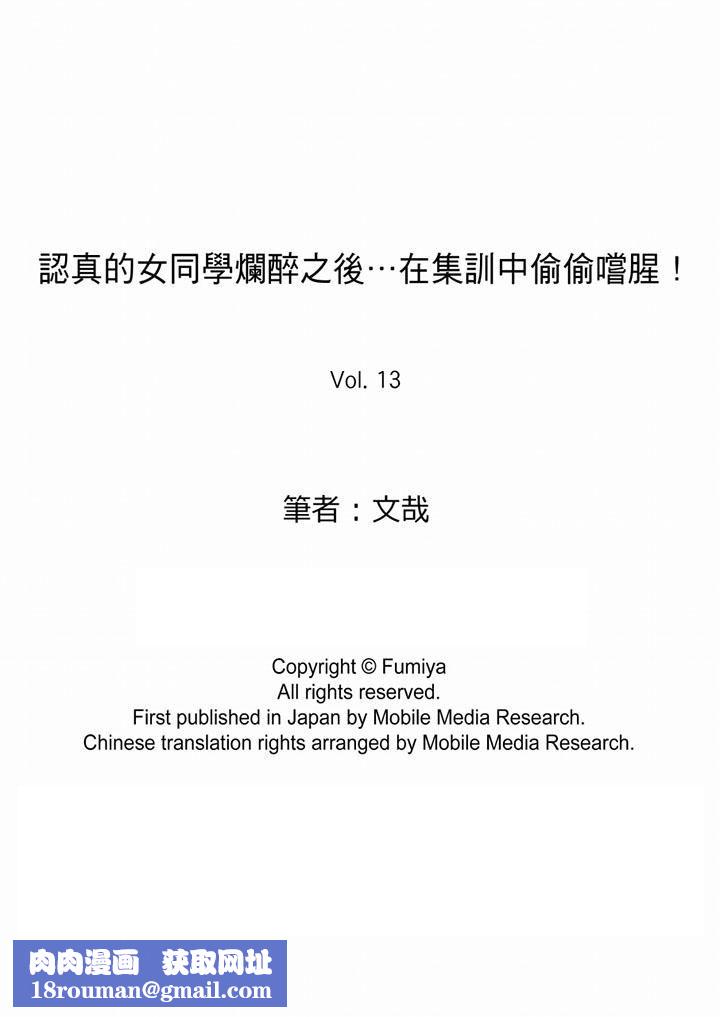 認真的女同學爛醉之後…在集訓中偷偷嚐腥！

Vol. 13

筆者：文哉

Copyright © Fumiya
All rights reserved.
First published in Japan by Mobile Media Research.
Chinese translation rights arranged by Mobile Media Research.

肉肉漫画 获取网址
18rouman@gmail.com